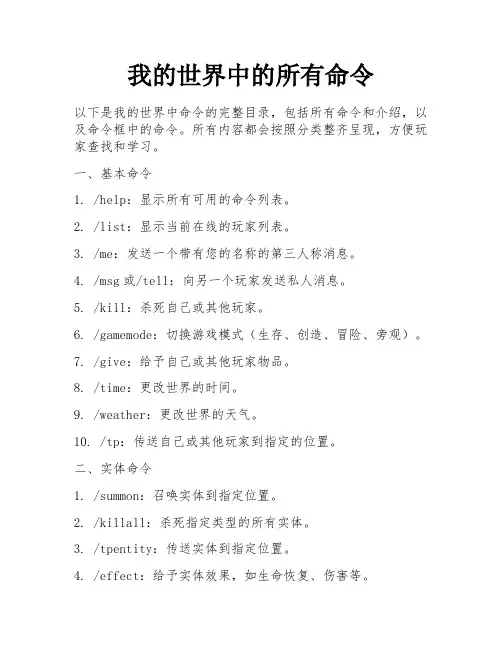 我的世界中的所有命令

以下是我的世界中命令的完整目录，包括所有命令和介绍，以及命令框中的命令。所有内容都会按照分类整齐呈现，方便玩家查找和学习。

一、基本命令

1. /help：显示所有可用的命令列表。

2. /list：显示当前在线的玩家列表。

3. /me：发送一个带有您的名称的第三人称消息。

4. /msg 或/tell：向另一个玩家发送私人消息。

5. /kill：杀死自己或其他玩家。

6. /gamemode：切换游戏模式（生存、创造、冒险、旁观）。

7. /give：给予自己或其他玩家物品。

8. /time：更改世界的时间。

9. /weather：更改世界的天气。

10. /tp：传送自己或其他玩家到指定的位置。

二、实体命令

1. /summon：召唤实体到指定位置。

2. /killall：杀死指定类型的所有实体。

3. /tpentity：传送实体到指定位置。

4. /effect：给予实体效果，如生命恢复、伤害等。